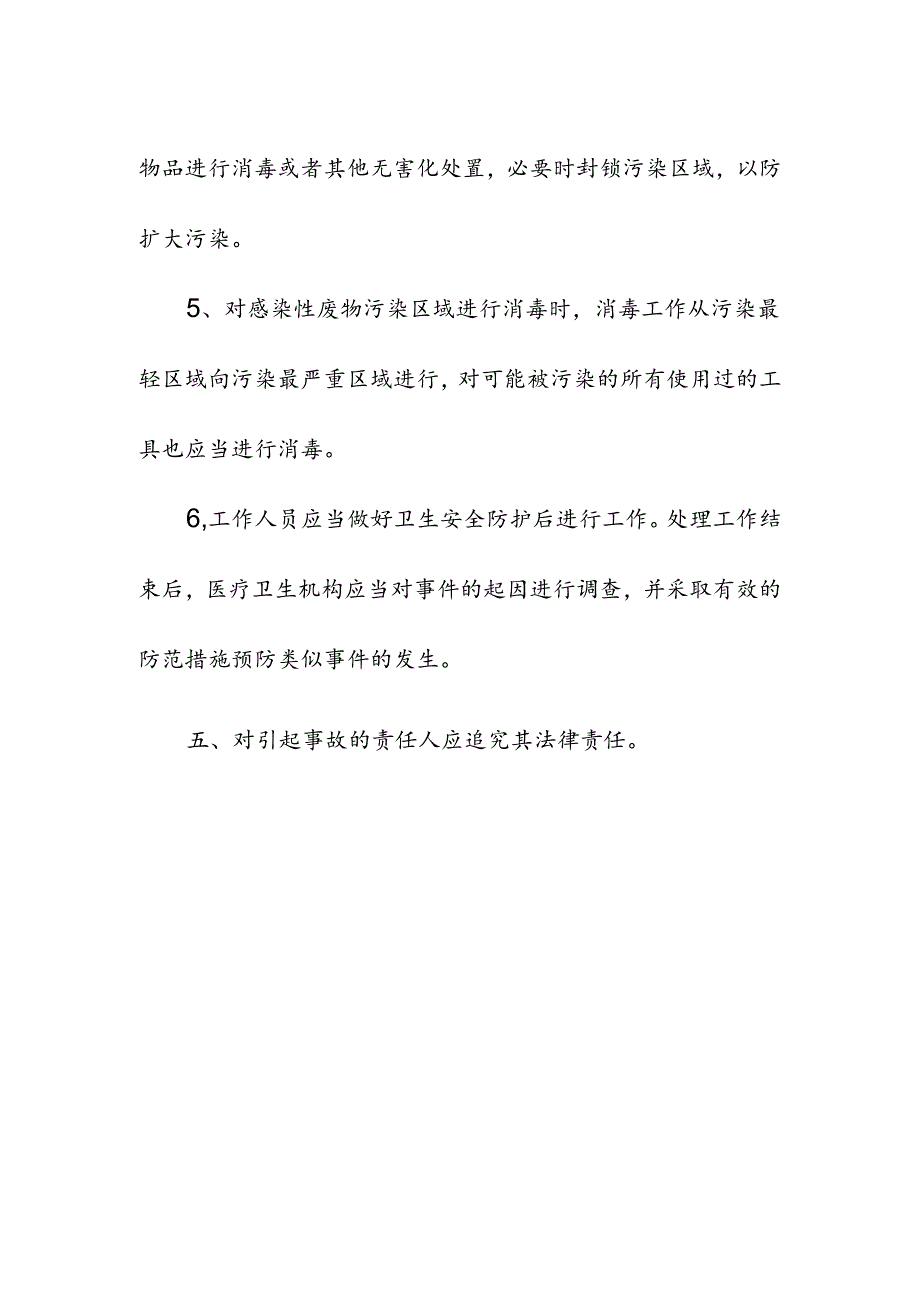 物品进行消毒或者其他无害化处置，必要时封锁污染区域，以防扩大污染。

5、对感染性废物污染区域进行消毒时，消毒工作从污染最轻区域向污染最严重区域进行，对可能被污染的所有使用过的工具也应当进行消毒。

6,工作人员应当做好卫生安全防护后进行工作。处理工作结束后，医疗卫生机构应当对事件的起因进行调查，并采取有效的防范措施预防类似事件的发生。

五、对引起事故的责任人应追究其法律责任。